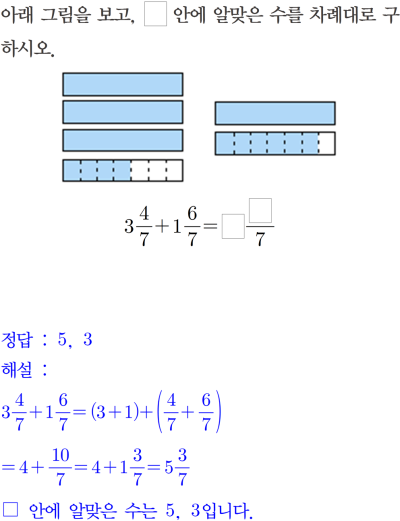 아래 그림을 보고, ☐ 안에 알맞은 수를 차례대로 구하시오.

$3\frac{4}{7}+1\frac{6}{7}=\square\frac{\square}{7}$

정답 : 5, 3

해설 :

$3\frac{4}{7}+1\frac{6}{7}=(3+1)+\left(\frac{4}{7}+\frac{6}{7}\right)$

$=4+\frac{10}{7}=4+1\frac{3}{7}=5\frac{3}{7}$

☐ 안에 알맞은 수는 5, 3입니다.